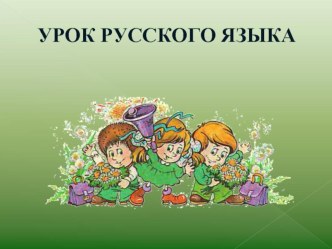 УРОК РУССКОГО ЯЗЫКА